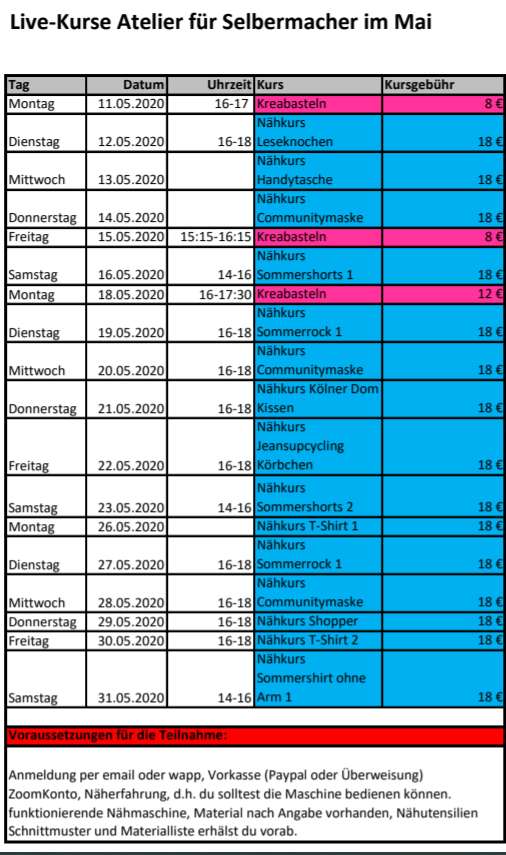 Live-Kurse Atelier für Selbermacher im Mai

| Tag | Datum | Uhrzeit | Kurs | Kursgebühr |
|---|---|---|---|---|
| Montag | 11.05.2020 | 16-17 | Kreabasteln | 8 € |
| Dienstag | 12.05.2020 | 16-18 | Nähkurs Leseknochen | 18 € |
| Mittwoch | 13.05.2020 | | Nähkurs Handytasche | 18 € |
| Donnerstag | 14.05.2020 | | Nähkurs Communitymaske | 18 € |
| Freitag | 15.05.2020 | 15:15-16:15 | Kreabasteln | 8 € |
| Samstag | 16.05.2020 | 14-16 | Nähkurs Sommershorts 1 | 18 € |
| Montag | 18.05.2020 | 16-17:30 | Kreabasteln | 12 € |
| Dienstag | 19.05.2020 | 16-18 | Nähkurs Sommerrock 1 | 18 € |
| Mittwoch | 20.05.2020 | 16-18 | Nähkurs Communitymaske | 18 € |
| Donnerstag | 21.05.2020 | 16-18 | Nähkurs Kölner Dom Kissen | 18 € |
| Freitag | 22.05.2020 | 16-18 | Nähkurs Jeansupcycling Körbchen | 18 € |
| Samstag | 23.05.2020 | 14-16 | Nähkurs Sommershorts 2 | 18 € |
| Montag | 26.05.2020 | | Nähkurs T-Shirt 1 | 18 € |
| Dienstag | 27.05.2020 | 16-18 | Nähkurs Sommerrock 1 | 18 € |
| Mittwoch | 28.05.2020 | 16-18 | Nähkurs Communitymaske | 18 € |
| Donnerstag | 29.05.2020 | 16-18 | Nähkurs Shopper | 18 € |
| Freitag | 30.05.2020 | 16-18 | Nähkurs T-Shirt 2 | 18 € |
| Samstag | 31.05.2020 | 14-16 | Nähkurs Sommershirt ohne Arm 1 | 18 € |

Voraussetzungen für die Teilnahme:

Anmeldung per email oder wapp, Vorkasse (Paypal oder Überweisung) ZoomKonto, Näherfahrung, d.h. du solltest die Maschine bedienen können. funktionierende Nähmaschine, Material nach Angabe vorhanden, Nähutensilien Schnittmuster und Materialliste erhälst du vorab.